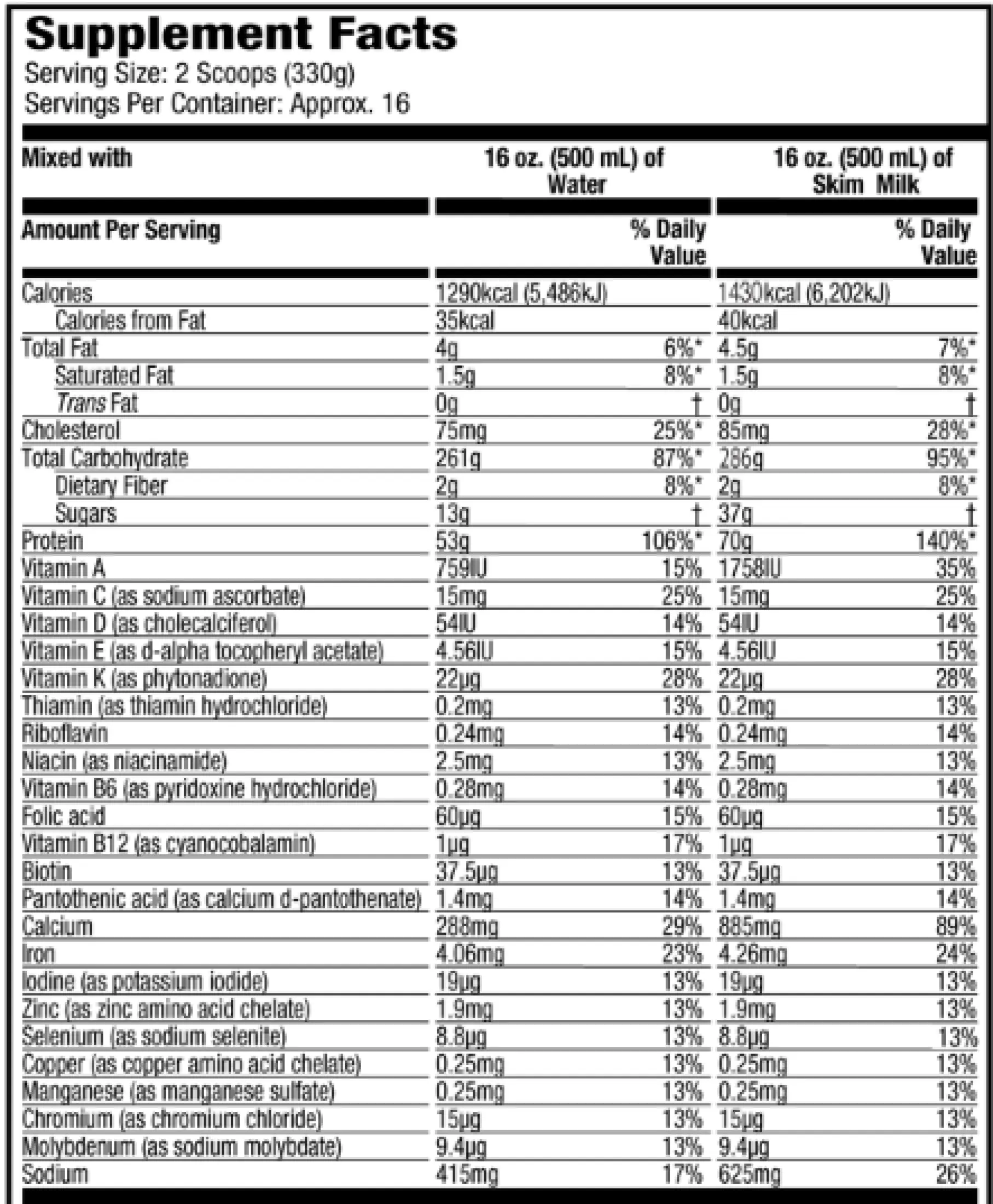 Supplement Facts
Serving Size: 2 Scoops (330g)
Servings Per Container: Approx. 16

| Mixed with | 16 oz. (500 mL) of Water | | 16 oz. (500 mL) of Skim Milk | |
|---|---|---|---|---|
| Amount Per Serving | | % Daily Value | | % Daily Value |
| Calories | 1290kcal (5,486kJ) | | 1430kcal (6,202kJ) | |
| Calories from Fat | 35kcal | | 40kcal | |
| Total Fat | 4g | 6%* | 4.5g | 7%* |
| Saturated Fat | 1.5g | 8%* | 1.5g | 8%* |
| Trans Fat | 0g | † | 0g | † |
| Cholesterol | 75mg | 25%* | 85mg | 28%* |
| Total Carbohydrate | 261g | 87%* | 286g | 95%* |
| Dietary Fiber | 2g | 8%* | 2g | 8%* |
| Sugars | 13g | † | 37g | † |
| Protein | 53g | 106%* | 70g | 140%* |
| Vitamin A | 759IU | 15% | 1758IU | 35% |
| Vitamin C (as sodium ascorbate) | 15mg | 25% | 15mg | 25% |
| Vitamin D (as cholecalciferol) | 54IU | 14% | 54IU | 14% |
| Vitamin E (as d-alpha tocopheryl acetate) | 4.56IU | 15% | 4.56IU | 15% |
| Vitamin K (as phytonadione) | 22µg | 28% | 22µg | 28% |
| Thiamin (as thiamin hydrochloride) | 0.2mg | 13% | 0.2mg | 13% |
| Riboflavin | 0.24mg | 14% | 0.24mg | 14% |
| Niacin (as niacinamide) | 2.5mg | 13% | 2.5mg | 13% |
| Vitamin B6 (as pyridoxine hydrochloride) | 0.28mg | 14% | 0.28mg | 14% |
| Folic acid | 60µg | 15% | 60µg | 15% |
| Vitamin B12 (as cyanocobalamin) | 1µg | 17% | 1µg | 17% |
| Biotin | 37.5µg | 13% | 37.5µg | 13% |
| Pantothenic acid (as calcium d-pantothenate) | 1.4mg | 14% | 1.4mg | 14% |
| Calcium | 288mg | 29% | 885mg | 89% |
| Iron | 4.06mg | 23% | 4.26mg | 24% |
| Iodine (as potassium iodide) | 19µg | 13% | 19µg | 13% |
| Zinc (as zinc amino acid chelate) | 1.9mg | 13% | 1.9mg | 13% |
| Selenium (as sodium selenite) | 8.8µg | 13% | 8.8µg | 13% |
| Copper (as copper amino acid chelate) | 0.25mg | 13% | 0.25mg | 13% |
| Manganese (as manganese sulfate) | 0.25mg | 13% | 0.25mg | 13% |
| Chromium (as chromium chloride) | 15µg | 13% | 15µg | 13% |
| Molybdenum (as sodium molybdate) | 9.4µg | 13% | 9.4µg | 13% |
| Sodium | 415mg | 17% | 625mg | 26% |